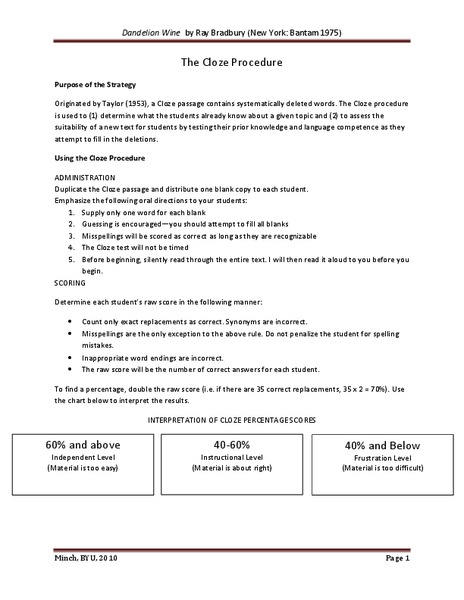 Dandelion Wine by Ray Bradbury (New York: Bantam 1975)

The Cloze Procedure

Purpose of the Strategy

Originated by Taylor (1953), a Cloze passage contains systematically deleted words. The Cloze procedure is used to (1) determine what the students already know about a given topic and (2) to assess the suitability of a new text for students by testing their prior knowledge and language competence as they attempt to fill in the deletions.

Using the Cloze Procedure

ADMINISTRATION
Duplicate the Cloze passage and distribute one blank copy to each student.
Emphasize the following oral directions to your students:
1. Supply only one word for each blank
2. Guessing is encouraged—you should attempt to fill all blanks
3. Misspellings will be scored as correct as long as they are recognizable
4. The Cloze test will not be timed
5. Before beginning, silently read through the entire text. I will then read it aloud to you before you begin.
SCORING

Determine each student's raw score in the following manner:

• Count only exact replacements as correct. Synonyms are incorrect.
• Misspellings are the only exception to the above rule. Do not penalize the student for spelling mistakes.
• Inappropriate word endings are incorrect.
• The raw score will be the number of correct answers for each student.

To find a percentage, double the raw score (i.e. if there are 35 correct replacements, 35 x 2 = 70%). Use the chart below to interpret the results.

INTERPRETATION OF CLOZE PERCENTAGE SCORES

60% and above
Independent Level
(Material is too easy)

40-60%
Instructional Level
(Material is about right)

40% and Below
Frustration Level
(Material is too difficult)

Minch, BYU, 2010

Page 1